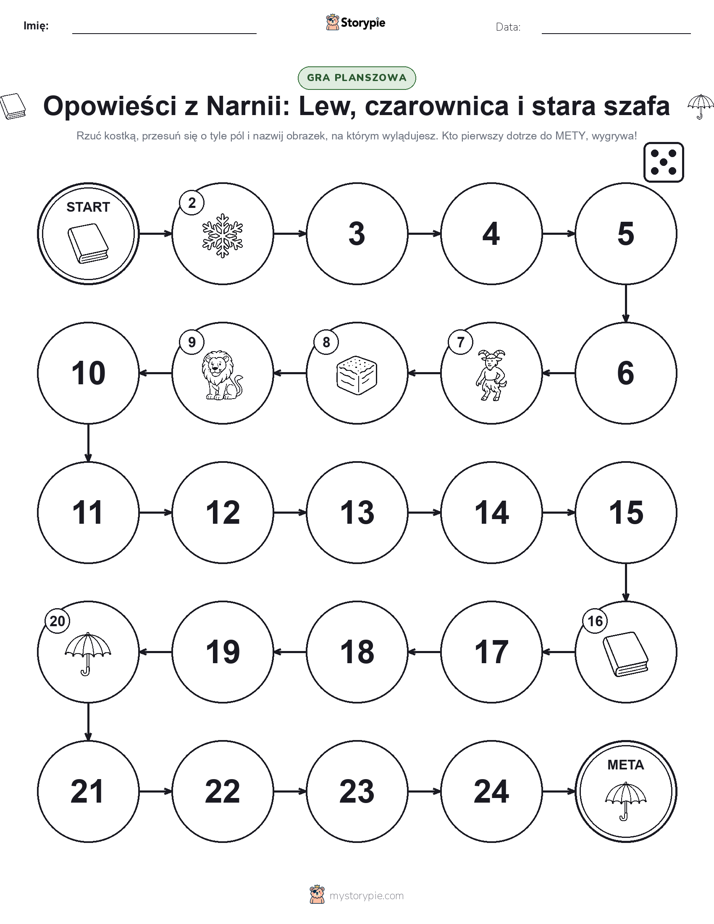 Imię: Storypie Data:

GRA PLANSZOWA

Opowieści z Narnii: Lew, czarownica i stara szafa

Rzuć kostką, przesuń się o tyle pól i nazwij obrazek, na którym wylądujesz. Kto pierwszy dotrze do METY, wygrywa!

START

2

3

4

5

6

7

8

9

10

11

12

13

14

15

16

17

18

19

20

21

22

23

24

META

mystorypie.com